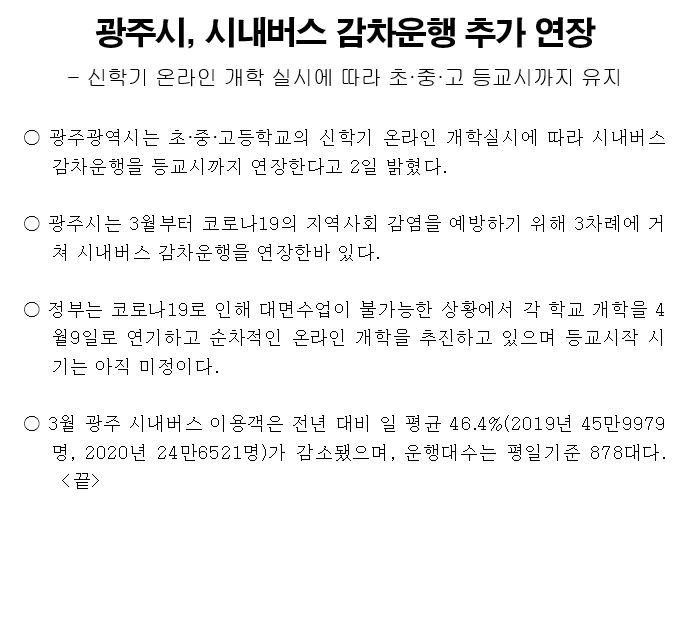 광주시, 시내버스 감차운행 추가 연장

- 신학기 온라인 개학 실시에 따라 초·중·고 등교시까지 유지

○ 광주광역시는 초·중·고등학교의 신학기 온라인 개학실시에 따라 시내버스 감차운행을 등교시까지 연장한다고 2일 밝혔다.

○ 광주시는 3월부터 코로나19의 지역사회 감염을 예방하기 위해 3차례에 거쳐 시내버스 감차운행을 연장한바 있다.

○ 정부는 코로나19로 인해 대면수업이 불가능한 상황에서 각 학교 개학을 4월9일로 연기하고 순차적인 온라인 개학을 추진하고 있으며 등교시작 시기는 아직 미정이다.

○ 3월 광주 시내버스 이용객은 전년 대비 일 평균 46.4%(2019년 45만9979명, 2020년 24만6521명)가 감소됐으며, 운행대수는 평일기준 878대다. <끝>